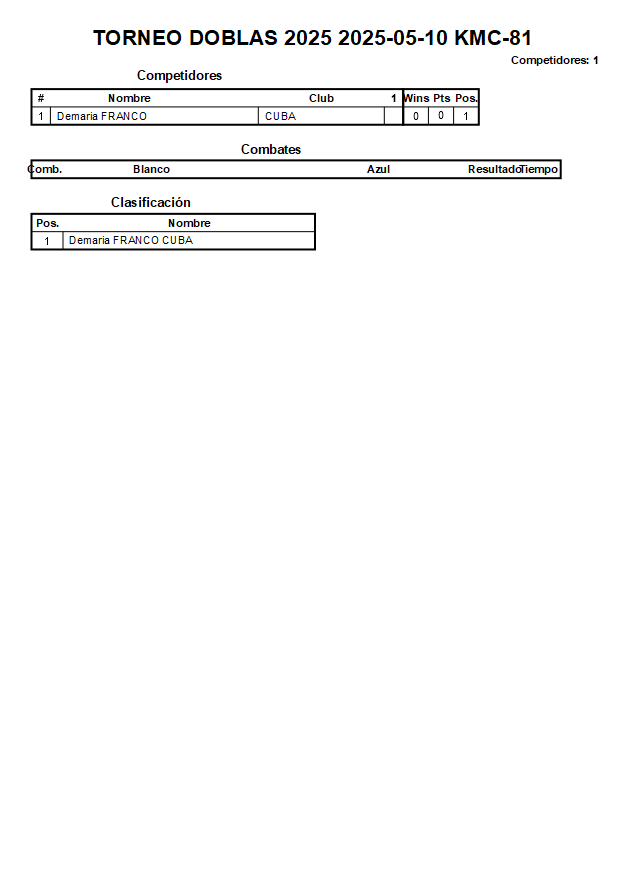 TORNEO DOBLAS 2025 2025-05-10 KMC-81

Competidores: 1

Competidores

| # | Nombre | Club | 1 | Wins | Pts | Pos. |
|---|---|---|---|---|---|---|
| 1 | Demaria FRANCO | CUBA | | 0 | 0 | 1 |

Combates

| Comb. | Blanco | Azul | Resultado | Tiempo |
|---|---|---|---|---|

Clasificación

| Pos. | Nombre |
|---|---|
| 1 | Demaria FRANCO CUBA |